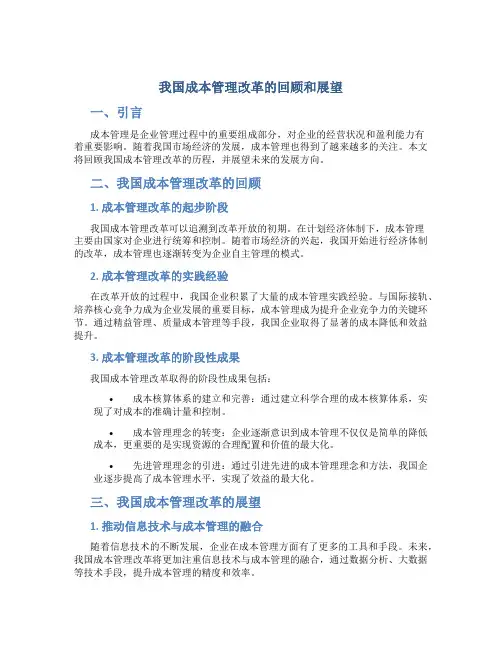 我国成本管理改革的回顾和展望

一、引言

成本管理是企业管理过程中的重要组成部分，对企业的经营状况和盈利能力有着重要影响。随着我国市场经济的发展，成本管理也得到了越来越多的关注。本文将回顾我国成本管理改革的历程，并展望未来的发展方向。

二、我国成本管理改革的回顾

1. 成本管理改革的起步阶段

我国成本管理改革可以追溯到改革开放的初期。在计划经济体制下，成本管理主要由国家对企业进行统筹和控制。随着市场经济的兴起，我国开始进行经济体制的改革，成本管理也逐渐转变为企业自主管理的模式。

2. 成本管理改革的实践经验

在改革开放的过程中，我国企业积累了大量的成本管理实践经验。与国际接轨、培养核心竞争力成为企业发展的重要目标，成本管理成为提升企业竞争力的关键环节。通过精益管理、质量成本管理等手段，我国企业取得了显著的成本降低和效益提升。

3. 成本管理改革的阶段性成果

我国成本管理改革取得的阶段性成果包括：

• 成本核算体系的建立和完善：通过建立科学合理的成本核算体系，实现了对成本的准确计量和控制。

• 成本管理理念的转变：企业逐渐意识到成本管理不仅仅是简单的降低成本，更重要的是实现资源的合理配置和价值的最大化。

• 先进管理理念的引进：通过引进先进的成本管理理念和方法，我国企业逐步提高了成本管理水平，实现了效益的最大化。

三、我国成本管理改革的展望

1. 推动信息技术与成本管理的融合

随着信息技术的不断发展，企业在成本管理方面有了更多的工具和手段。未来，我国成本管理改革将更加注重信息技术与成本管理的融合，通过数据分析、大数据等技术手段，提升成本管理的精度和效率。